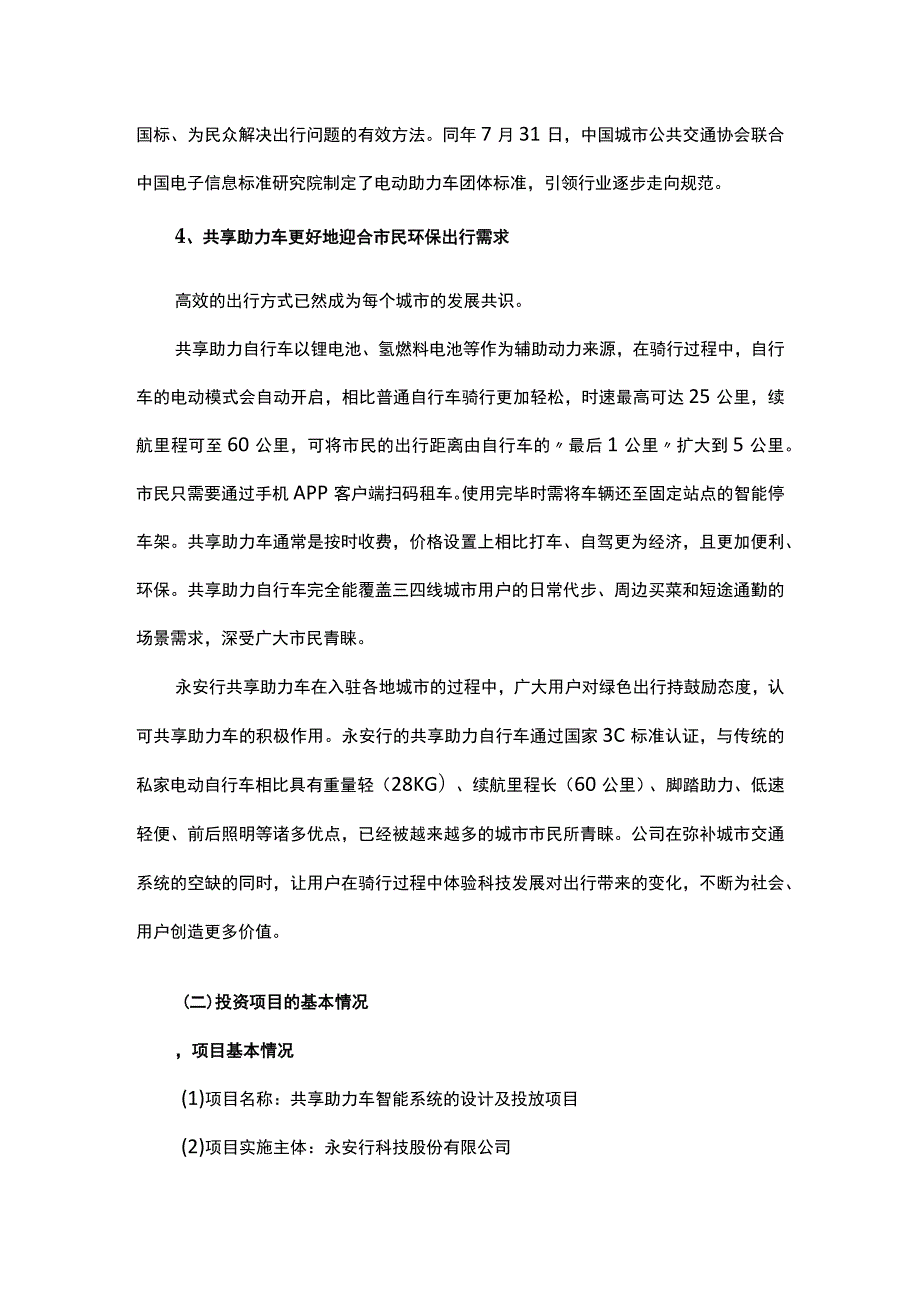 国标、为民众解决出行问题的有效方法。同年 7 月 31 日，中国城市公共交通协会联合中国电子信息标准研究院制定了电动助力车团体标准，引领行业逐步走向规范。

4、共享助力车更好地迎合市民环保出行需求

高效的出行方式已然成为每个城市的发展共识。

共享助力自行车以锂电池、氢燃料电池等作为辅助动力来源，在骑行过程中，自行车的电动模式会自动开启，相比普通自行车骑行更加轻松，时速最高可达 25 公里，续航里程可至 60 公里，可将市民的出行距离由自行车的〃最后 1 公里〃扩大到 5 公里。市民只需要通过手机 APP 客户端扫码租车。使用完毕时需将车辆还至固定站点的智能停车架。共享助力车通常是按时收费，价格设置上相比打车、自驾更为经济，且更加便利、环保。共享助力自行车完全能覆盖三四线城市用户的日常代步、周边买菜和短途通勤的场景需求，深受广大市民青睐。

永安行共享助力车在入驻各地城市的过程中，广大用户对绿色出行持鼓励态度，认可共享助力车的积极作用。永安行的共享助力自行车通过国家 3C 标准认证，与传统的私家电动自行车相比具有重量轻（28KG）、续航里程长（60 公里）、脚踏助力、低速轻便、前后照明等诸多优点，已经被越来越多的城市市民所青睐。公司在弥补城市交通系统的空缺的同时，让用户在骑行过程中体验科技发展对出行带来的变化，不断为社会、用户创造更多价值。

(二)投资项目的基本情况

，项目基本情况

(1)项目名称：共享助力车智能系统的设计及投放项目

(2)项目实施主体：永安行科技股份有限公司